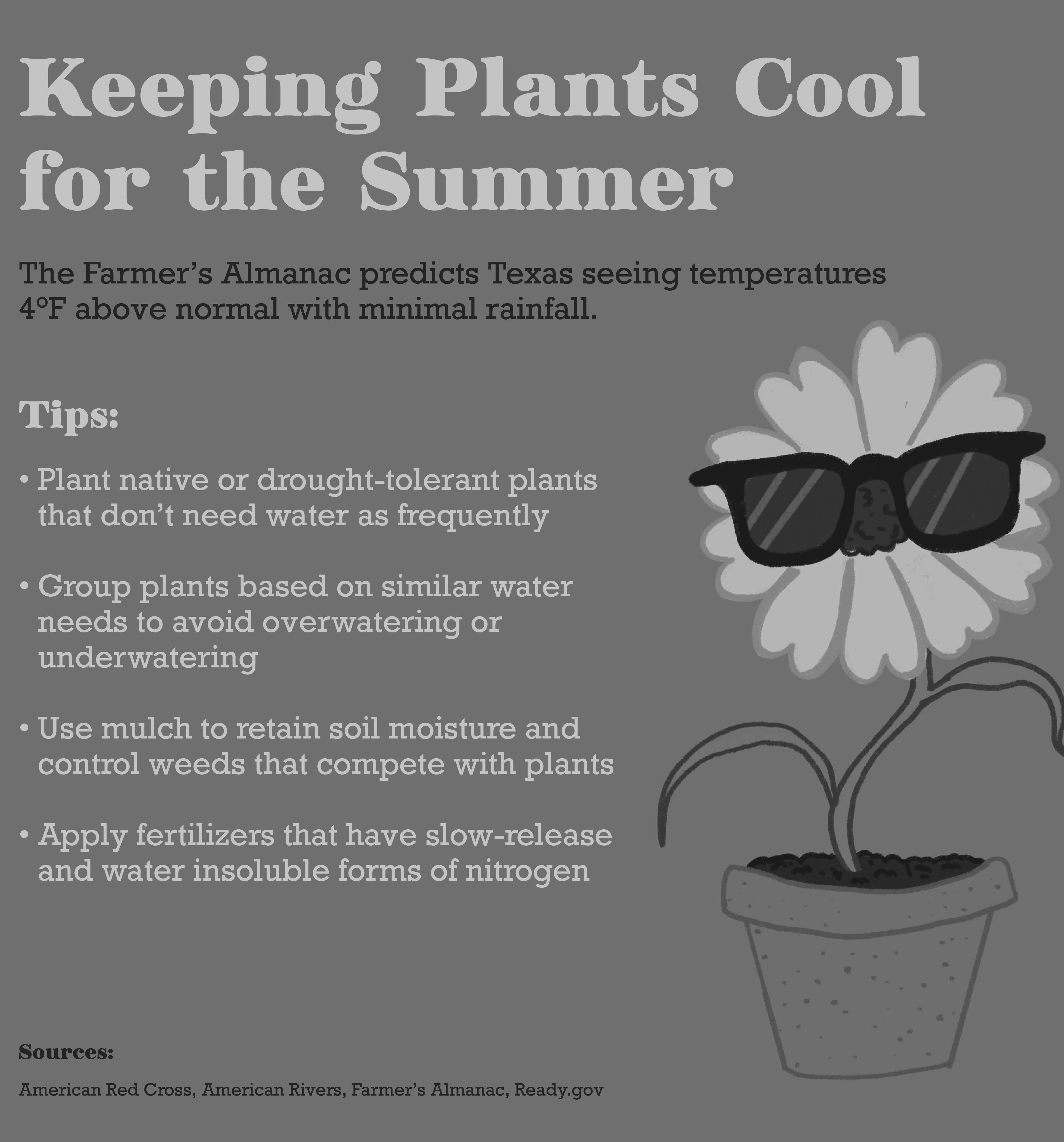 Keeping Plants Cool for the Summer

The Farmer's Almanac predicts Texas seeing temperatures 4°F above normal with minimal rainfall.

Tips:

• Plant native or drought-tolerant plants that don't need water as frequently

• Group plants based on similar water needs to avoid overwatering or underwatering

• Use mulch to retain soil moisture and control weeds that compete with plants

• Apply fertilizers that have slow-release and water insoluble forms of nitrogen

Sources:

American Red Cross, American Rivers, Farmer's Almanac, Ready.gov